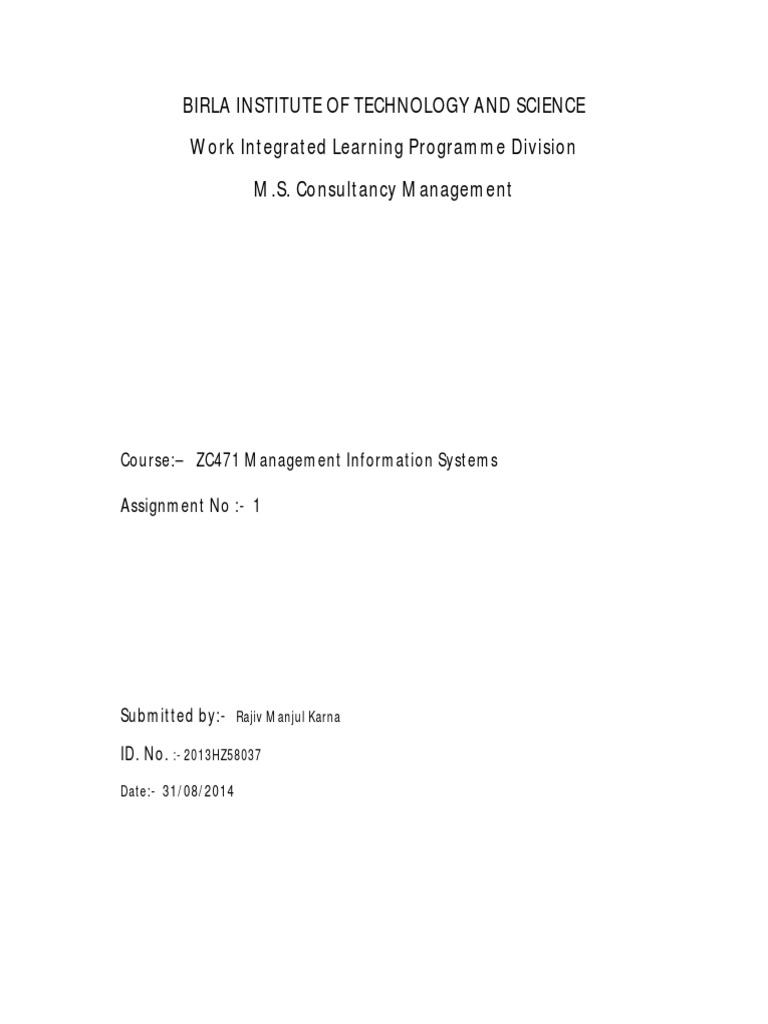 BIRLA INSTITUTE OF TECHNOLOGY AND SCIENCE

Work Integrated Learning Programme Division

M.S. Consultancy Management

Course:– ZC471 Management Information Systems

Assignment No :- 1

Submitted by:- Rajiv Manjul Karna

ID. No. :- 2013HZ58037

Date:- 31/08/2014